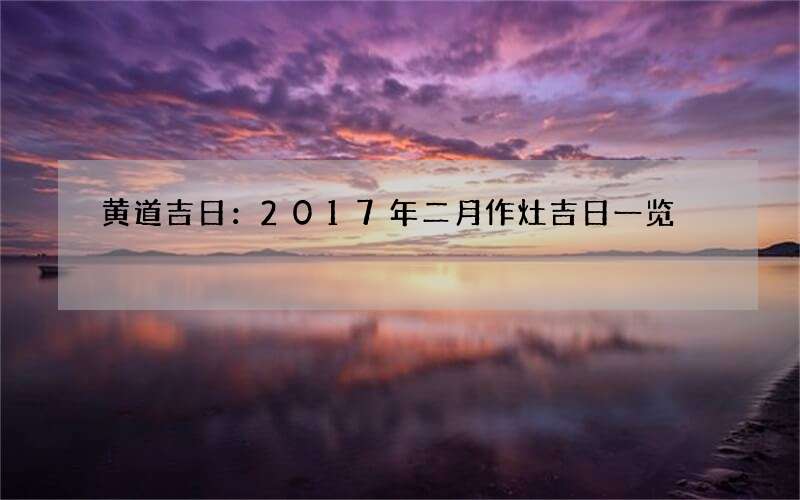 黄道吉日：2017年二月作灶吉日一览